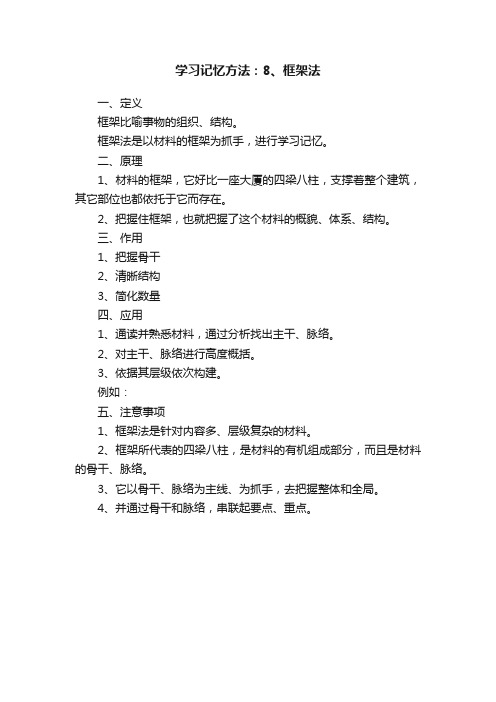 学习记忆方法：8、框架法

一、定义

框架比喻事物的组织、结构。

框架法是以材料的框架为抓手，进行学习记忆。

二、原理

1、材料的框架，它好比一座大厦的四梁八柱，支撑着整个建筑，其它部位也都依托于它而存在。

2、把握住框架，也就把握了这个材料的概貌、体系、结构。

三、作用

1、把握骨干

2、清晰结构

3、简化数量

四、应用

1、通读并熟悉材料，通过分析找出主干、脉络。

2、对主干、脉络进行高度概括。

3、依据其层级依次构建。

例如：

五、注意事项

1、框架法是针对内容多、层级复杂的材料。

2、框架所代表的四梁八柱，是材料的有机组成部分，而且是材料的骨干、脉络。

3、它以骨干、脉络为主线、为抓手，去把握整体和全局。

4、并通过骨干和脉络，串联起要点、重点。